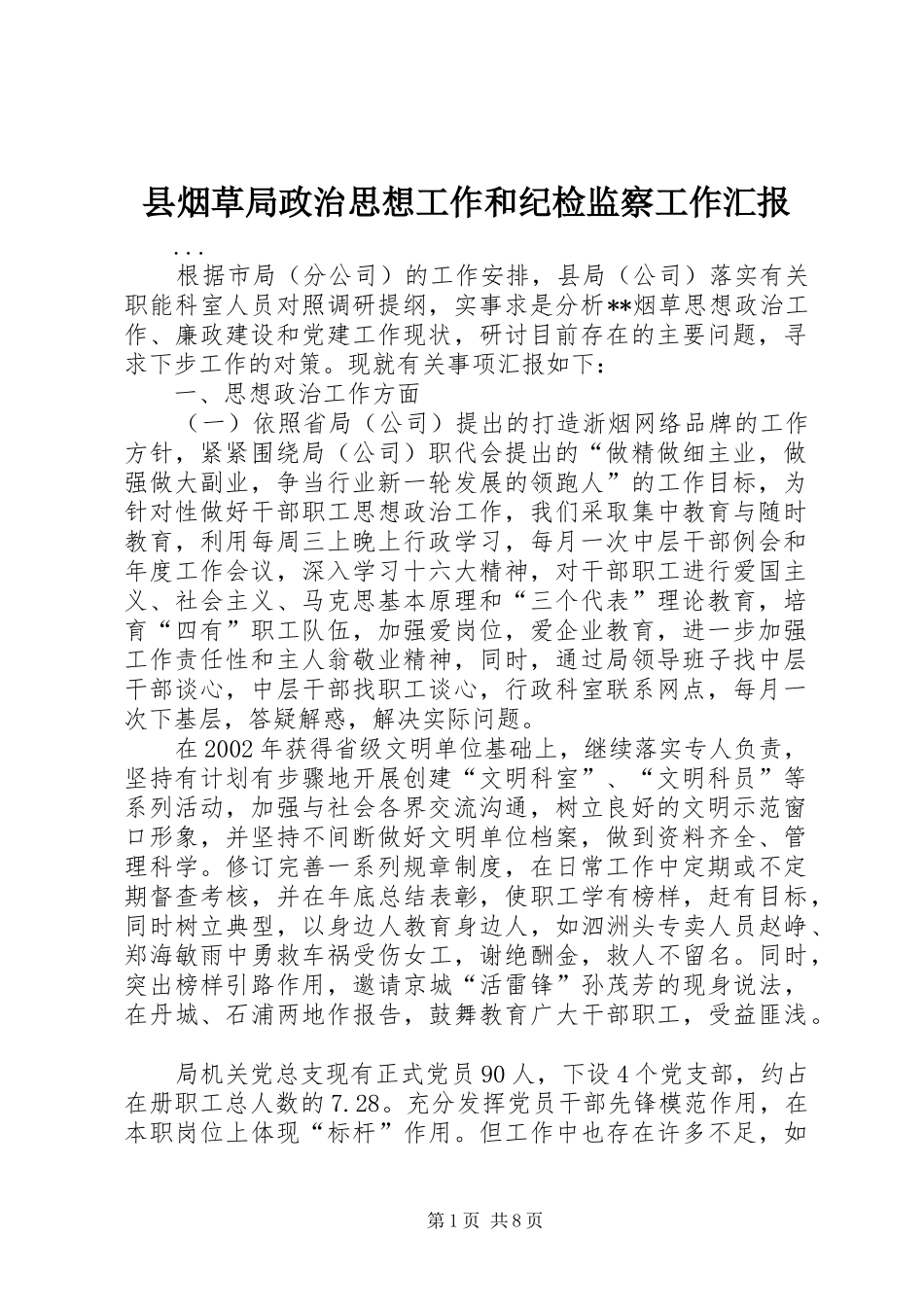 县烟草局政治思想工作和纪检监察工作汇报

...

根据市局（分公司）的工作安排，县局（公司）落实有关职能科室人员对照调研提纲，实事求是分析**烟草思想政治工作、廉政建设和党建工作现状，研讨目前存在的主要问题，寻求下步工作的对策。现就有关事项汇报如下：

一、思想政治工作方面

（一）依照省局（公司）提出的打造浙烟网络品牌的工作方针，紧紧围绕局（公司）职代会提出的“做精做细主业，做强做大副业，争当行业新一轮发展的领跑人”的工作目标，为针对性做好干部职工思想政治工作，我们采取集中教育与随时教育，利用每周三上晚上行政学习，每月一次中层干部例会和年度工作会议，深入学习十六大精神，对干部职工进行爱国主义、社会主义、马克思基本原理和“三个代表”理论教育，培育“四有”职工队伍，加强爱岗位，爱企业教育，进一步加强工作责任性和主人翁敬业精神，同时，通过局领导班子找中层干部谈心，中层干部找职工谈心，行政科室联系网点，每月一次下基层，答疑解惑，解决实际问题。

在2002年获得省级文明单位基础上，继续落实专人负责，坚持有计划有步骤地开展创建“文明科室”、“文明科员”等系列活动，加强与社会各界交流沟通，树立良好的文明示范窗口形象，并坚持不间断做好文明单位档案，做到资料齐全、管理科学。修订完善一系列规章制度，在日常工作中定期或不定期督查考核，并在年底总结表彰，使职工学有榜样，赶有目标，同时树立典型，以身边人教育身边人，如泗洲头专卖人员赵峥、郑海敏雨中勇救车祸受伤女工，谢绝酬金，救人不留名。同时，突出榜样引路作用，邀请京城“活雷锋”孙茂芳的现身说法，在丹城、石浦两地作报告，鼓舞教育广大干部职工，受益匪浅。

局机关党总支现有正式党员90人，下设4个党支部，约占在册职工总人数的7.28。充分发挥党员干部先锋模范作用，在本职岗位上体现“标杆”作用。但工作中也存在许多不足，如

第1页 共8页